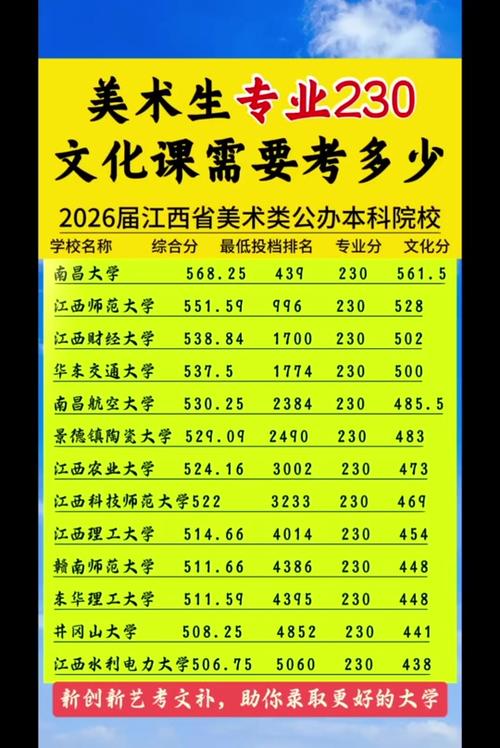 美术生专业230
文化课需要考多少

2026届江西省美术类公办本科院校

| 学校名称 | 综合分 | 最低投档排名 | 专业分 | 文化分 |
|---|---|---|---|---|
| 南昌大学 | 568.25 | 439 | 230 | 561.5 |
| 江西师范大学 | 551.59 | 996 | 230 | 528 |
| 江西财经大学 | 538.84 | 1700 | 230 | 502 |
| 华东交通大学 | 537.5 | 1774 | 230 | 500 |
| 南昌航空大学 | 530.25 | 2384 | 230 | 485.5 |
| 景德镇陶瓷大学 | 529.09 | 2490 | 230 | 483 |
| 江西农业大学 | 524.16 | 3002 | 230 | 473 |
| 江西科技师范大学 | 522 | 3233 | 230 | 469 |
| 江西理工大学 | 514.66 | 4014 | 230 | 454 |
| 赣南师范大学 | 511.66 | 4386 | 230 | 448 |
| 东华理工大学 | 511.59 | 4395 | 230 | 448 |
| 井冈山大学 | 508.25 | 4852 | 230 | 441 |
| 江西水利电力大学 | 506.75 | 5060 | 230 | 438 |

新创新艺考文补，助你录取更好的大学